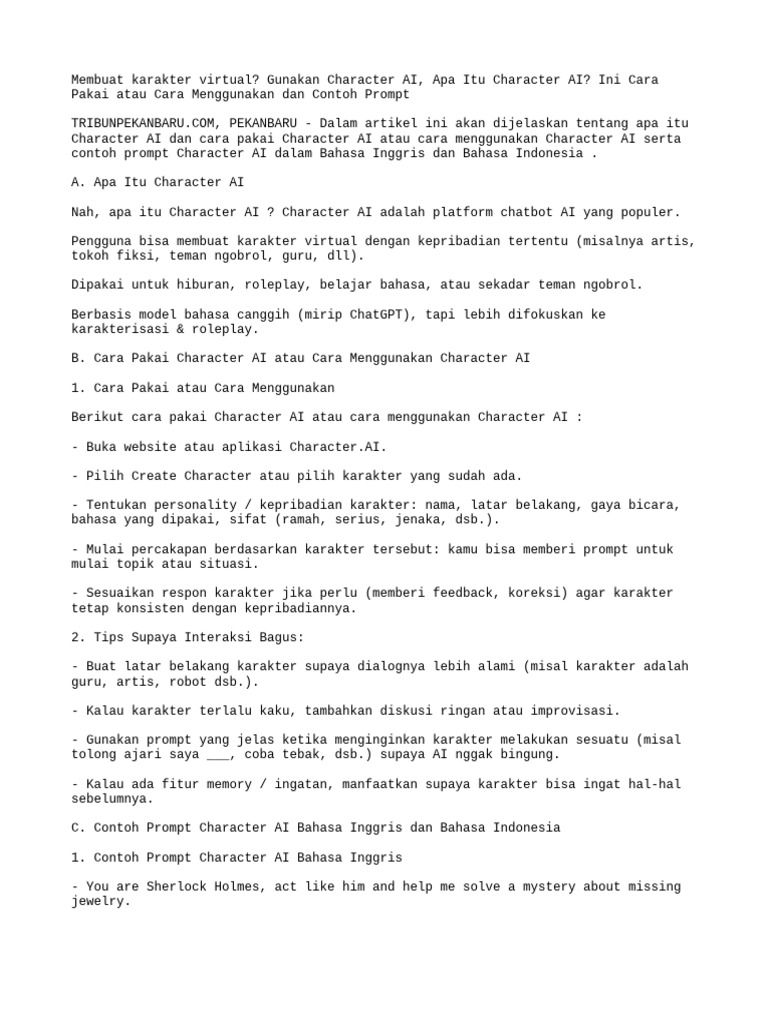 Membuat karakter virtual? Gunakan Character AI, Apa Itu Character AI? Ini Cara Pakai atau Cara Menggunakan dan Contoh Prompt

TRIBUNPEKANBARU.COM, PEKANBARU - Dalam artikel ini akan dijelaskan tentang apa itu Character AI dan cara pakai Character AI atau cara menggunakan Character AI serta contoh prompt Character AI dalam Bahasa Inggris dan Bahasa Indonesia .

A. Apa Itu Character AI

Nah, apa itu Character AI ? Character AI adalah platform chatbot AI yang populer.

Pengguna bisa membuat karakter virtual dengan kepribadian tertentu (misalnya artis, tokoh fiksi, teman ngobrol, guru, dll).

Dipakai untuk hiburan, roleplay, belajar bahasa, atau sekadar teman ngobrol.

Berbasis model bahasa canggih (mirip ChatGPT), tapi lebih difokuskan ke karakterisasi & roleplay.

B. Cara Pakai Character AI atau Cara Menggunakan Character AI

1. Cara Pakai atau Cara Menggunakan

Berikut cara pakai Character AI atau cara menggunakan Character AI :

- Buka website atau aplikasi Character.AI.

- Pilih Create Character atau pilih karakter yang sudah ada.

- Tentukan personality / kepribadian karakter: nama, latar belakang, gaya bicara, bahasa yang dipakai, sifat (ramah, serius, jenaka, dsb.).

- Mulai percakapan berdasarkan karakter tersebut: kamu bisa memberi prompt untuk mulai topik atau situasi.

- Sesuaikan respon karakter jika perlu (memberi feedback, koreksi) agar karakter tetap konsisten dengan kepribadiannya.

2. Tips Supaya Interaksi Bagus:

- Buat latar belakang karakter supaya dialognya lebih alami (misal karakter adalah guru, artis, robot dsb.).

- Kalau karakter terlalu kaku, tambahkan diskusi ringan atau improvisasi.

- Gunakan prompt yang jelas ketika menginginkan karakter melakukan sesuatu (misal tolong ajari saya ___, coba tebak, dsb.) supaya AI nggak bingung.

- Kalau ada fitur memory / ingatan, manfaatkan supaya karakter bisa ingat hal-hal sebelumnya.

C. Contoh Prompt Character AI Bahasa Inggris dan Bahasa Indonesia

1. Contoh Prompt Character AI Bahasa Inggris

- You are Sherlock Holmes, act like him and help me solve a mystery about missing jewelry.